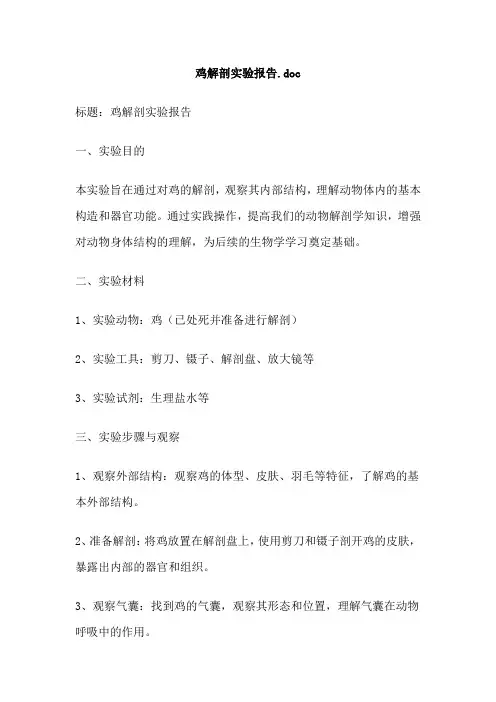 鸡解剖实验报告.doc

标题：鸡解剖实验报告

一、实验目的

本实验旨在通过对鸡的解剖，观察其内部结构，理解动物体内的基本构造和器官功能。通过实践操作，提高我们的动物解剖学知识，增强对动物身体结构的理解，为后续的生物学学习奠定基础。

二、实验材料

1、实验动物：鸡（已处死并准备进行解剖）

2、实验工具：剪刀、镊子、解剖盘、放大镜等

3、实验试剂：生理盐水等

三、实验步骤与观察

1、观察外部结构：观察鸡的体型、皮肤、羽毛等特征，了解鸡的基本外部结构。

2、准备解剖：将鸡放置在解剖盘上，使用剪刀和镊子剖开鸡的皮肤，暴露出内部的器官和组织。

3、观察气囊：找到鸡的气囊，观察其形态和位置，理解气囊在动物呼吸中的作用。